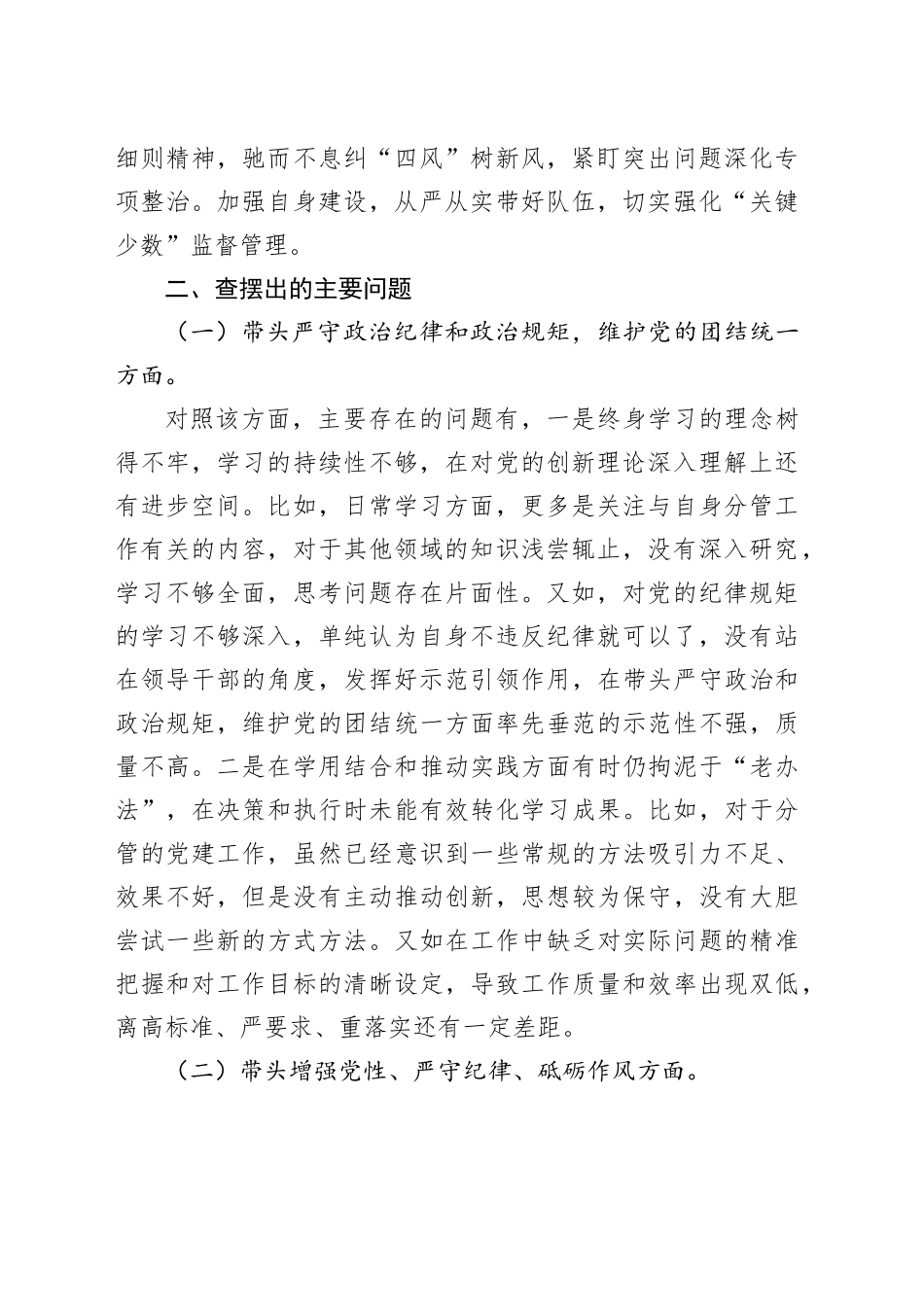 细则精神，驰而不息纠“四风”树新风，紧盯突出问题深化专项整治。加强自身建设，从严从实带好队伍，切实强化“关键少数”监督管理。

二、查摆出的主要问题

（一）带头严守政治纪律和政治规矩，维护党的团结统一方面。

对照该方面，主要存在的问题有，一是终身学习的理念树得不牢，学习的持续性不够，在对党的创新理论深入理解上还有进步空间。比如，日常学习方面，更多是关注与自身分管工作有关的内容，对于其他领域的知识浅尝辄止，没有深入研究，学习不够全面，思考问题存在片面性。又如，对党的纪律规矩的学习不够深入，单纯认为自身不违反纪律就可以了，没有站在领导干部的角度，发挥好示范引领作用，在带头严守政治和政治规矩，维护党的团结统一方面率先垂范的示范性不强，质量不高。二是在学用结合和推动实践方面有时仍拘泥于“老办法”，在决策和执行时未能有效转化学习成果。比如，对于分管的党建工作，虽然已经意识到一些常规的方法吸引力不足、效果不好，但是没有主动推动创新，思想较为保守，没有大胆尝试一些新的方式方法。又如在工作中缺乏对实际问题的精准把握和对工作目标的清晰设定，导致工作质量和效率出现双低，离高标准、严要求、重落实还有一定差距。

（二）带头增强党性、严守纪律、砥砺作风方面。